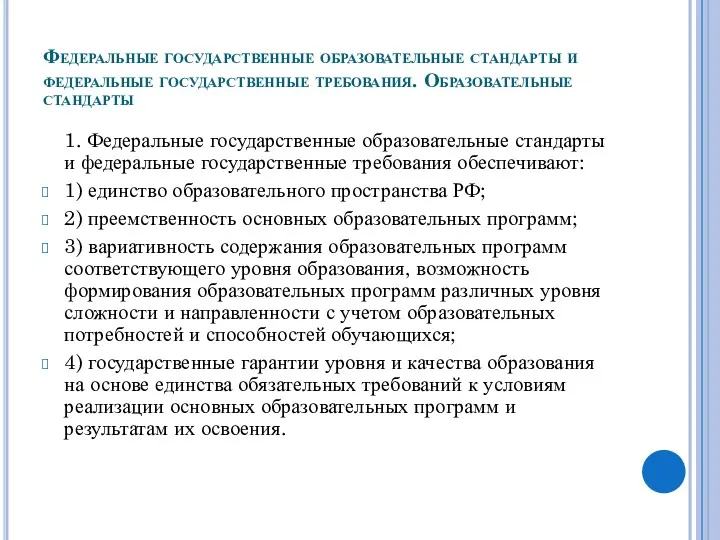 Федеральные государственные образовательные стандарты и федеральные государственные требования. Образовательные стандарты

1. Федеральные государственные образовательные стандарты и федеральные государственные требования обеспечивают:

1) единство образовательного пространства РФ;

2) преемственность основных образовательных программ;

3) вариативность содержания образовательных программ соответствующего уровня образования, возможность формирования образовательных программ различных уровня сложности и направленности с учетом образовательных потребностей и способностей обучающихся;

4) государственные гарантии уровня и качества образования на основе единства обязательных требований к условиям реализации основных образовательных программ и результатам их освоения.